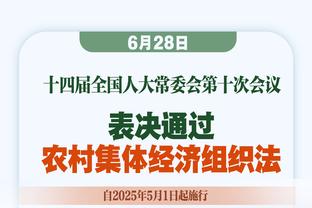 6月28日

十四届全国人大常委会第十次会议

表决通过

农村集体经济组织法

自2025年5月1日起施行